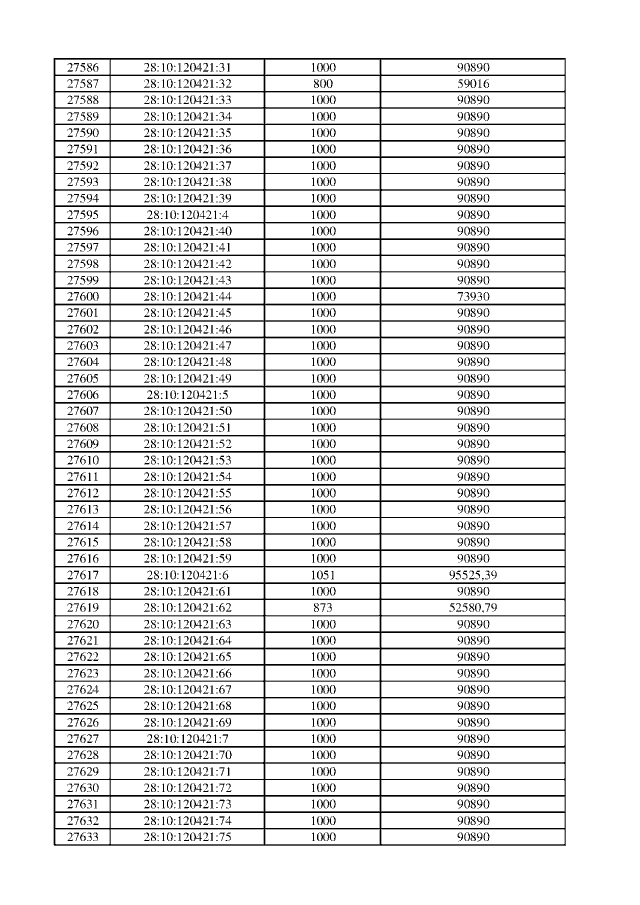 | 27586 | 28:10:120421:31 | 1000 | 90890 |
|---|---|---|---|
| 27587 | 28:10:120421:32 | 800 | 59016 |
| 27588 | 28:10:120421:33 | 1000 | 90890 |
| 27589 | 28:10:120421:34 | 1000 | 90890 |
| 27590 | 28:10:120421:35 | 1000 | 90890 |
| 27591 | 28:10:120421:36 | 1000 | 90890 |
| 27592 | 28:10:120421:37 | 1000 | 90890 |
| 27593 | 28:10:120421:38 | 1000 | 90890 |
| 27594 | 28:10:120421:39 | 1000 | 90890 |
| 27595 | 28:10:120421:4 | 1000 | 90890 |
| 27596 | 28:10:120421:40 | 1000 | 90890 |
| 27597 | 28:10:120421:41 | 1000 | 90890 |
| 27598 | 28:10:120421:42 | 1000 | 90890 |
| 27599 | 28:10:120421:43 | 1000 | 90890 |
| 27600 | 28:10:120421:44 | 1000 | 73930 |
| 27601 | 28:10:120421:45 | 1000 | 90890 |
| 27602 | 28:10:120421:46 | 1000 | 90890 |
| 27603 | 28:10:120421:47 | 1000 | 90890 |
| 27604 | 28:10:120421:48 | 1000 | 90890 |
| 27605 | 28:10:120421:49 | 1000 | 90890 |
| 27606 | 28:10:120421:5 | 1000 | 90890 |
| 27607 | 28:10:120421:50 | 1000 | 90890 |
| 27608 | 28:10:120421:51 | 1000 | 90890 |
| 27609 | 28:10:120421:52 | 1000 | 90890 |
| 27610 | 28:10:120421:53 | 1000 | 90890 |
| 27611 | 28:10:120421:54 | 1000 | 90890 |
| 27612 | 28:10:120421:55 | 1000 | 90890 |
| 27613 | 28:10:120421:56 | 1000 | 90890 |
| 27614 | 28:10:120421:57 | 1000 | 90890 |
| 27615 | 28:10:120421:58 | 1000 | 90890 |
| 27616 | 28:10:120421:59 | 1000 | 90890 |
| 27617 | 28:10:120421:6 | 1051 | 95525,39 |
| 27618 | 28:10:120421:61 | 1000 | 90890 |
| 27619 | 28:10:120421:62 | 873 | 52580,79 |
| 27620 | 28:10:120421:63 | 1000 | 90890 |
| 27621 | 28:10:120421:64 | 1000 | 90890 |
| 27622 | 28:10:120421:65 | 1000 | 90890 |
| 27623 | 28:10:120421:66 | 1000 | 90890 |
| 27624 | 28:10:120421:67 | 1000 | 90890 |
| 27625 | 28:10:120421:68 | 1000 | 90890 |
| 27626 | 28:10:120421:69 | 1000 | 90890 |
| 27627 | 28:10:120421:7 | 1000 | 90890 |
| 27628 | 28:10:120421:70 | 1000 | 90890 |
| 27629 | 28:10:120421:71 | 1000 | 90890 |
| 27630 | 28:10:120421:72 | 1000 | 90890 |
| 27631 | 28:10:120421:73 | 1000 | 90890 |
| 27632 | 28:10:120421:74 | 1000 | 90890 |
| 27633 | 28:10:120421:75 | 1000 | 90890 |